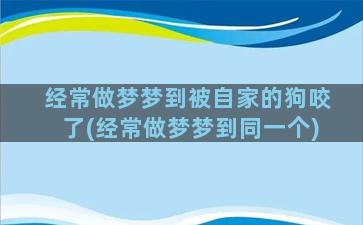 经常做梦梦到被自家的狗咬了(经常做梦梦到同一个)